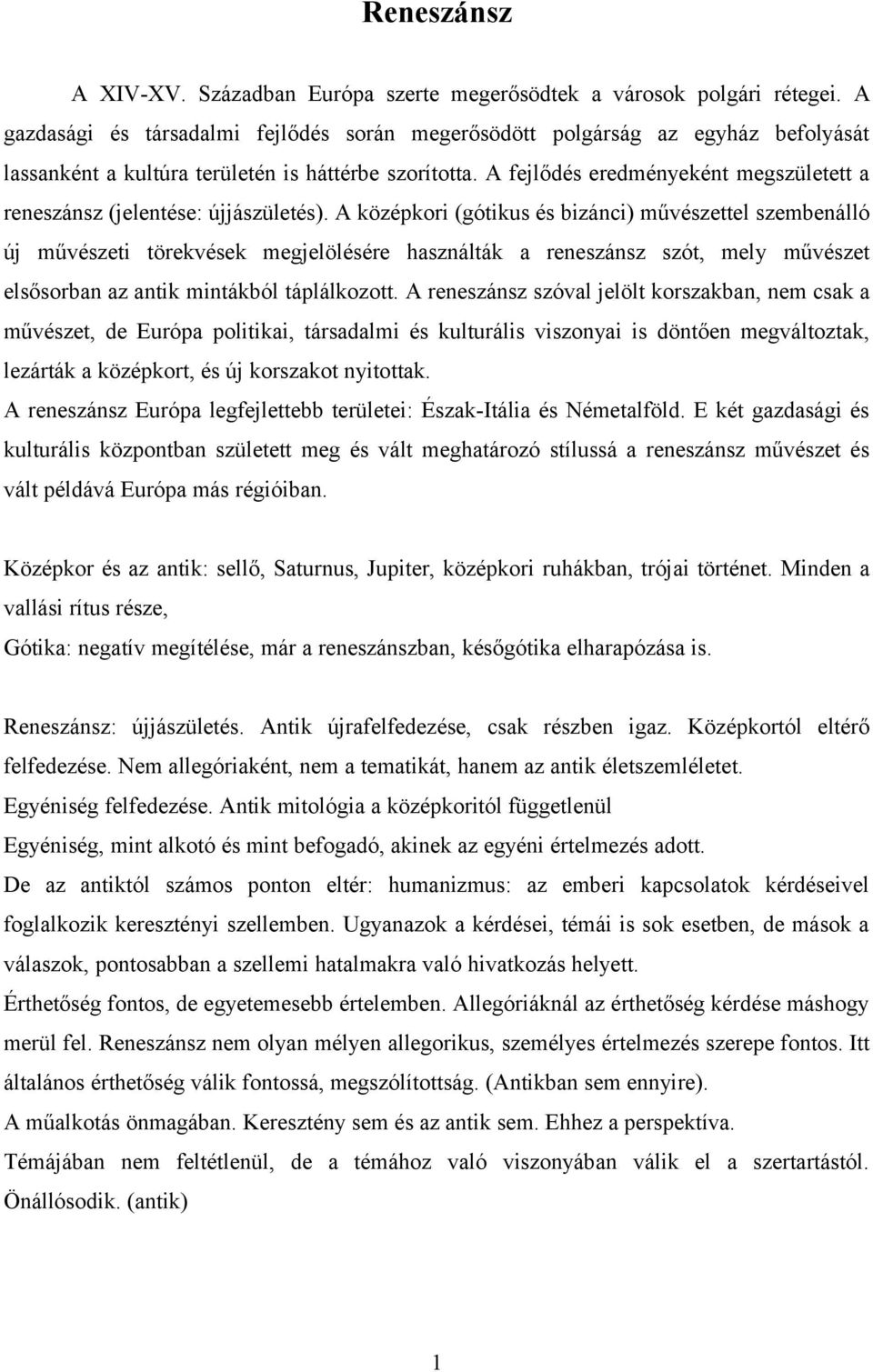 Reneszánsz

A XIV-XV. Században Európa szerte megerősödtek a városok polgári rétegei. A gazdasági és társadalmi fejlődés során megerősödött polgárság az egyház befolyását lassanként a kultúra területén is háttérbe szorította. A fejlődés eredményeként megszületett a reneszánsz (jelentése: újjászületés). A középkori (gótikus és bizánci) művészettel szembenálló új művészeti törekvések megjelölésére használták a reneszánsz szót, mely művészet elsősorban az antik mintákból táplálkozott. A reneszánsz szóval jelölt korszakban, nem csak a művészet, de Európa politikai, társadalmi és kulturális viszonyai is döntően megváltoztak, lezárták a középkort, és új korszakot nyitottak.

A reneszánsz Európa legfejlettebb területei: Észak-Itália és Németalföld. E két gazdasági és kulturális központban született meg és vált meghatározó stílussá a reneszánsz művészet és vált példává Európa más régióiban.

Középkor és az antik: sellő, Saturnus, Jupiter, középkori ruhákban, trójai történet. Minden a vallási rítus része,

Gótika: negatív megítélése, már a reneszánszban, későgótika elharapózása is.

Reneszánsz: újjászületés. Antik újrafelfedezése, csak részben igaz. Középkortól eltérő felfedezése. Nem allegóriaként, nem a tematikát, hanem az antik életszemléletet.

Egyéniség felfedezése. Antik mitológia a középkoritól függetlenül

Egyéniség, mint alkotó és mint befogadó, akinek az egyéni értelmezés adott.

De az antiktól számos ponton eltér: humanizmus: az emberi kapcsolatok kérdéseivel foglalkozik keresztényi szellemben. Ugyanazok a kérdései, témái is sok esetben, de mások a válaszok, pontosabban a szellemi hatalmakra való hivatkozás helyett.

Érthetőség fontos, de egyetemesebb értelemben. Allegóriáknál az érthetőség kérdése máshogy merül fel. Reneszánsz nem olyan mélyen allegorikus, személyes értelmezés szerepe fontos. Itt általános érthetőség válik fontossá, megszólítottság. (Antikban sem ennyire).

A műalkotás önmagában. Keresztény sem és az antik sem. Ehhez a perspektíva.

Témájában nem feltétlenül, de a témához való viszonyában válik el a szertartástól. Önállósodik. (antik)

1